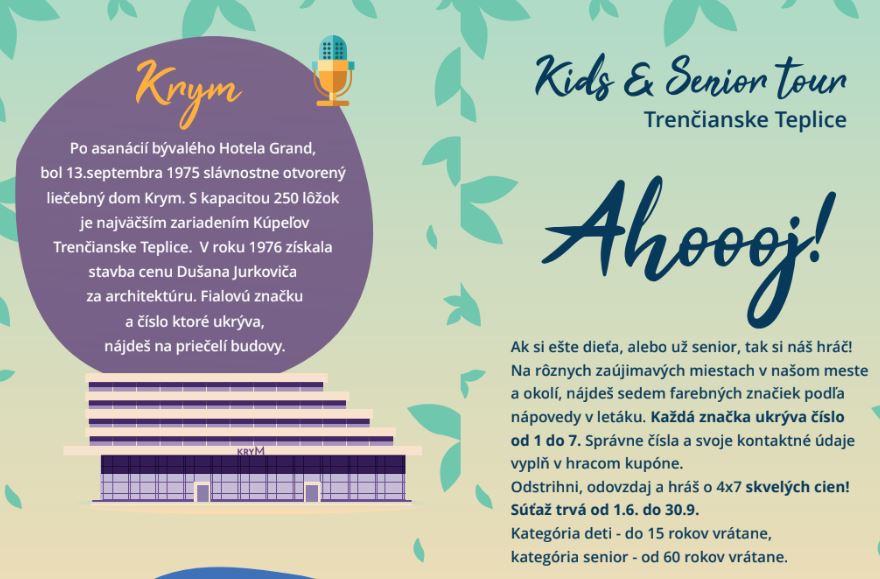 Krym

Po asanácií bývalého Hotela Grand, bol 13.septembra 1975 slávnostne otvorený liečebný dom Krym. S kapacitou 250 lôžok je najväčším zariadením Kúpeľov Trenčianske Teplice. V roku 1976 získala stavba cenu Dušana Jurkoviča za architektúru. Fialovú značku a číslo ktoré ukrýva, nájdeš na priečelí budovy.

KRYM

Kids & Senior tour
Trenčianske Teplice

Ahoooj!

Ak si ešte dieťa, alebo už senior, tak si náš hráč! Na rôznych zaújimavých miestach v našom meste a okolí, nájdeš sedem farebných značiek podľa nápovedy v letáku. Každá značka ukrýva číslo od 1 do 7. Správne čísla a svoje kontaktné údaje vyplň v hracom kupóne.
Odstrihni, odovzdaj a hráš o 4x7 skvelých cien!
Súťaž trvá od 1.6. do 30.9.
Kategória deti - do 15 rokov vrátane,
kategória senior - od 60 rokov vrátane.